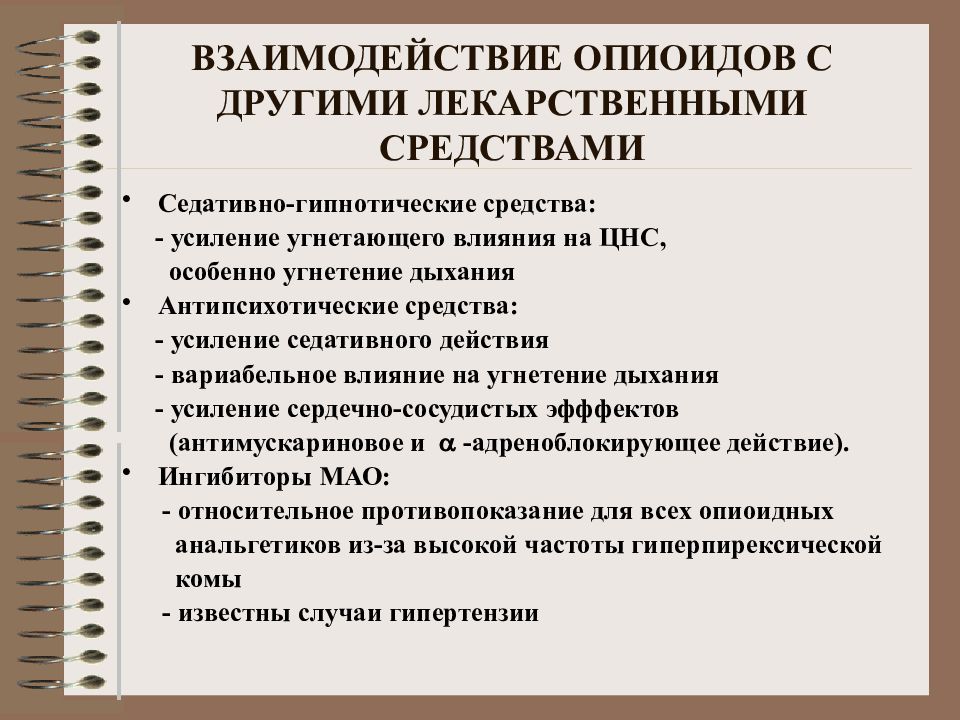 ВЗАИМОДЕЙСТВИЕ ОПИОИДОВ С ДРУГИМИ ЛЕКАРСТВЕННЫМИ СРЕДСТВАМИ

• Седативно-гипнотические средства:
- усиление угнетающего влияния на ЦНС, особенно угнетение дыхания

• Антипсихотические средства:
- усиление седативного действия
- вариабельное влияние на угнетение дыхания
- усиление сердечно-сосудистых эффектов (антимускариновое и $\alpha$ -адреноблокирующее действие).

• Ингибиторы МАО:
- относительное противопоказание для всех опиоидных анальгетиков из-за высокой частоты гиперпирексической комы
- известны случаи гипертензии